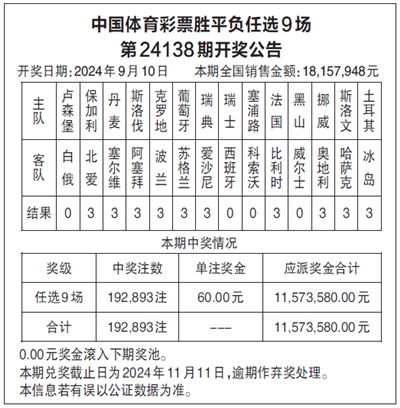 中国体育彩票胜平负任选9场
第24138期开奖公告

开奖日期:2024年9月10日　　本期全国销售金额:18,157,948元

| 主队 | 卢森堡 | 保加利 | 丹麦 | 斯洛伐 | 克罗地 | 葡萄牙 | 瑞典 | 瑞士 | 塞浦路 | 法国 | 黑山 | 挪威 | 斯洛文 | 土耳其 |
|---|---|---|---|---|---|---|---|---|---|---|---|---|---|---|
| 客队 | 白俄 | 北爱 | 塞尔维 | 阿塞拜 | 波兰 | 苏格兰 | 爱沙尼 | 西班牙 | 科索沃 | 比利时 | 威尔士 | 奥地利 | 哈萨克 | 冰岛 |
| 结果 | 0 | 3 | 3 | 3 | 3 | 3 | 3 | 0 | 0 | 3 | 0 | 3 | 3 | 3 |

本期中奖情况

| 奖级 | 中奖注数 | 单注奖金 | 应派奖金合计 |
|---|---|---|---|
| 任选9场 | 192,893注 | 60.00元 | 11,573,580.00元 |
| 合计 | 192,893注 | --- | 11,573,580.00元 |

0.00元奖金滚入下期奖池。
本期兑奖截止日为2024年11月11日,逾期作弃奖处理。
本信息若有误以公证数据为准。